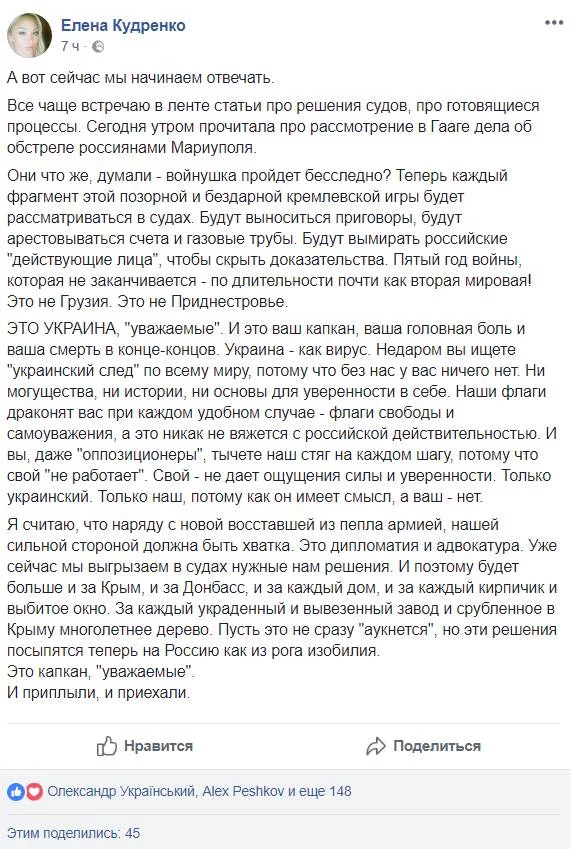 Елена Кудренко
7 ч ·

А вот сейчас мы начинаем отвечать.

Все чаще встречаю в ленте статьи про решения судов, про готовящиеся процессы. Сегодня утром прочитала про рассмотрение в Гааге дела об обстреле россиянами Мариуполя.

Они что же, думали - войнушка пройдет бесследно? Теперь каждый фрагмент этой позорной и бездарной кремлевской игры будет рассматриваться в судах. Будут выноситься приговоры, будут арестовываться счета и газовые трубы. Будут вымирать российские "действующие лица", чтобы скрыть доказательства. Пятый год войны, которая не заканчивается - по длительности почти как вторая мировая! Это не Грузия. Это не Приднестровье.

ЭТО УКРАИНА, "уважаемые". И это ваш капкан, ваша головная боль и ваша смерть в конце-концов. Украина - как вирус. Недаром вы ищете "украинский след" по всему миру, потому что без нас у вас ничего нет. Ни могущества, ни истории, ни основы для уверенности в себе. Наши флаги драконят вас при каждом удобном случае - флаги свободы и самоуважения, а это никак не вяжется с российской действительностью. И вы, даже "оппозиционеры", тычете наш стяг на каждом шагу, потому что свой "не работает". Свой - не дает ощущения силы и уверенности. Только украинский. Только наш, потому как он имеет смысл, а ваш - нет.

Я считаю, что наряду с новой восставшей из пепла армией, нашей сильной стороной должна быть хватка. Это дипломатия и адвокатура. Уже сейчас мы выгрызаем в судах нужные нам решения. И поэтому будет больше и за Крым, и за Донбасс, и за каждый дом, и за каждый кирпичик и выбитое окно. За каждый украденный и вывезенный завод и срубленное в Крыму многолетнее дерево. Пусть это не сразу "аукнется", но эти решения посыпятся теперь на Россию как из рога изобилия.
Это капкан, "уважаемые".
И приплыли, и приехали.

Нравится
Поделиться

Олександр Український, Alex Peshkov и еще 148

Этим поделились: 45